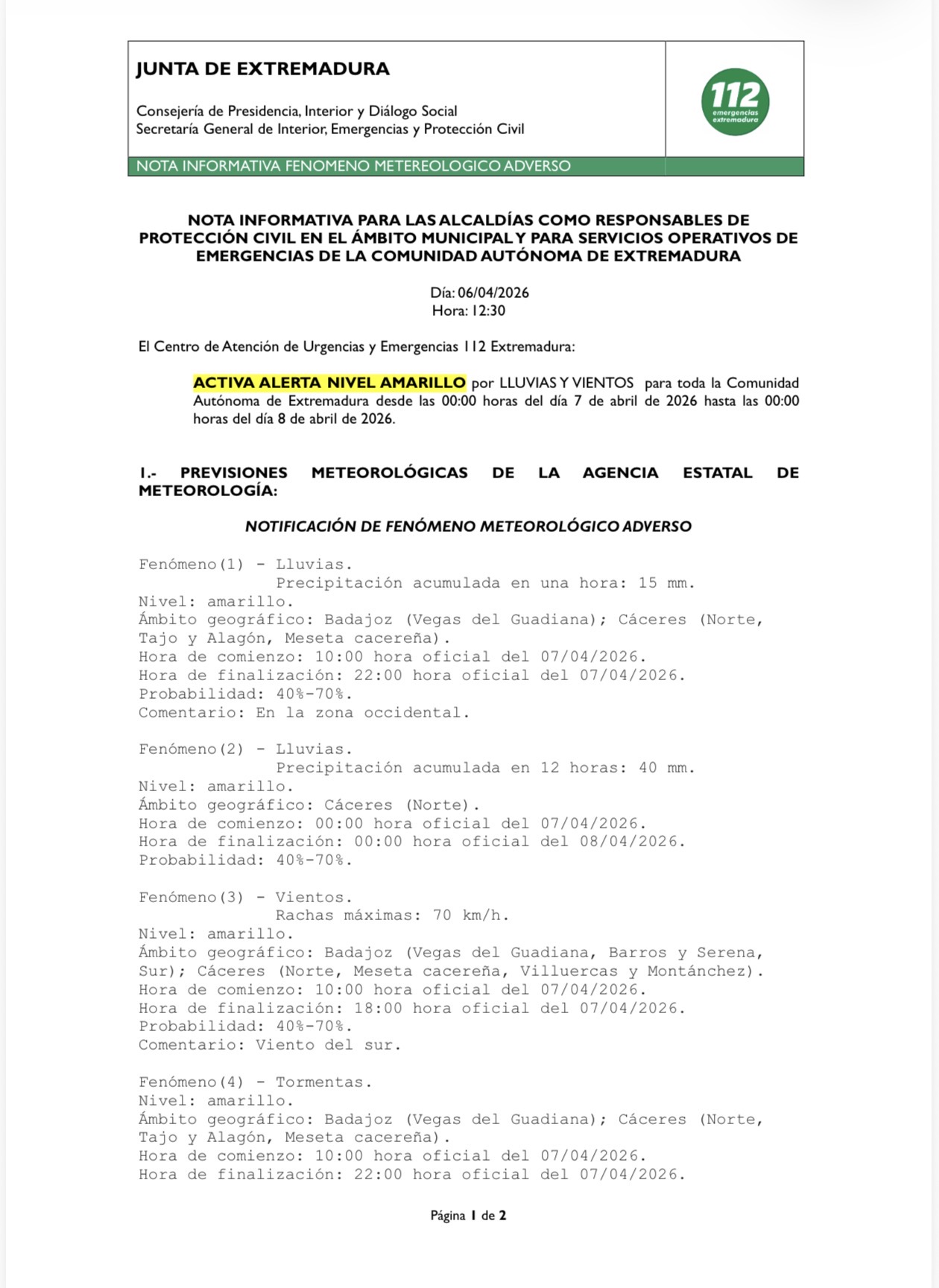 JUNTA DE EXTREMADURA

Consejería de Presidencia, Interior y Diálogo Social
Secretaría General de Interior, Emergencias y Protección Civil

112 emergencias extremadura

NOTA INFORMATIVA FENOMENO METEREOLOGICO ADVERSO

NOTA INFORMATIVA PARA LAS ALCALDÍAS COMO RESPONSABLES DE PROTECCIÓN CIVIL EN EL ÁMBITO MUNICIPAL Y PARA SERVICIOS OPERATIVOS DE EMERGENCIAS DE LA COMUNIDAD AUTÓNOMA DE EXTREMADURA

Día: 06/04/2026
Hora: 12:30

El Centro de Atención de Urgencias y Emergencias 112 Extremadura:

ACTIVA ALERTA NIVEL AMARILLO por LLUVIAS Y VIENTOS para toda la Comunidad Autónoma de Extremadura desde las 00:00 horas del día 7 de abril de 2026 hasta las 00:00 horas del día 8 de abril de 2026.

1.- PREVISIONES METEOROLÓGICAS DE LA AGENCIA ESTATAL DE METEOROLOGÍA:

NOTIFICACIÓN DE FENÓMENO METEOROLÓGICO ADVERSO

Fenómeno(1) - Lluvias.
Precipitación acumulada en una hora: 15 mm.
Nivel: amarillo.
Ámbito geográfico: Badajoz (Vegas del Guadiana); Cáceres (Norte, Tajo y Alagón, Meseta cacereña).
Hora de comienzo: 10:00 hora oficial del 07/04/2026.
Hora de finalización: 22:00 hora oficial del 07/04/2026.
Probabilidad: 40%-70%.
Comentario: En la zona occidental.

Fenómeno(2) - Lluvias.
Precipitación acumulada en 12 horas: 40 mm.
Nivel: amarillo.
Ámbito geográfico: Cáceres (Norte).
Hora de comienzo: 00:00 hora oficial del 07/04/2026.
Hora de finalización: 00:00 hora oficial del 08/04/2026.
Probabilidad: 40%-70%.

Fenómeno(3) - Vientos.
Rachas máximas: 70 km/h.
Nivel: amarillo.
Ámbito geográfico: Badajoz (Vegas del Guadiana, Barros y Serena, Sur); Cáceres (Norte, Meseta cacereña, Villuercas y Montánchez).
Hora de comienzo: 10:00 hora oficial del 07/04/2026.
Hora de finalización: 18:00 hora oficial del 07/04/2026.
Probabilidad: 40%-70%.
Comentario: Viento del sur.

Fenómeno(4) - Tormentas.
Nivel: amarillo.
Ámbito geográfico: Badajoz (Vegas del Guadiana); Cáceres (Norte, Tajo y Alagón, Meseta cacereña).
Hora de comienzo: 10:00 hora oficial del 07/04/2026.
Hora de finalización: 22:00 hora oficial del 07/04/2026.

Página 1 de 2